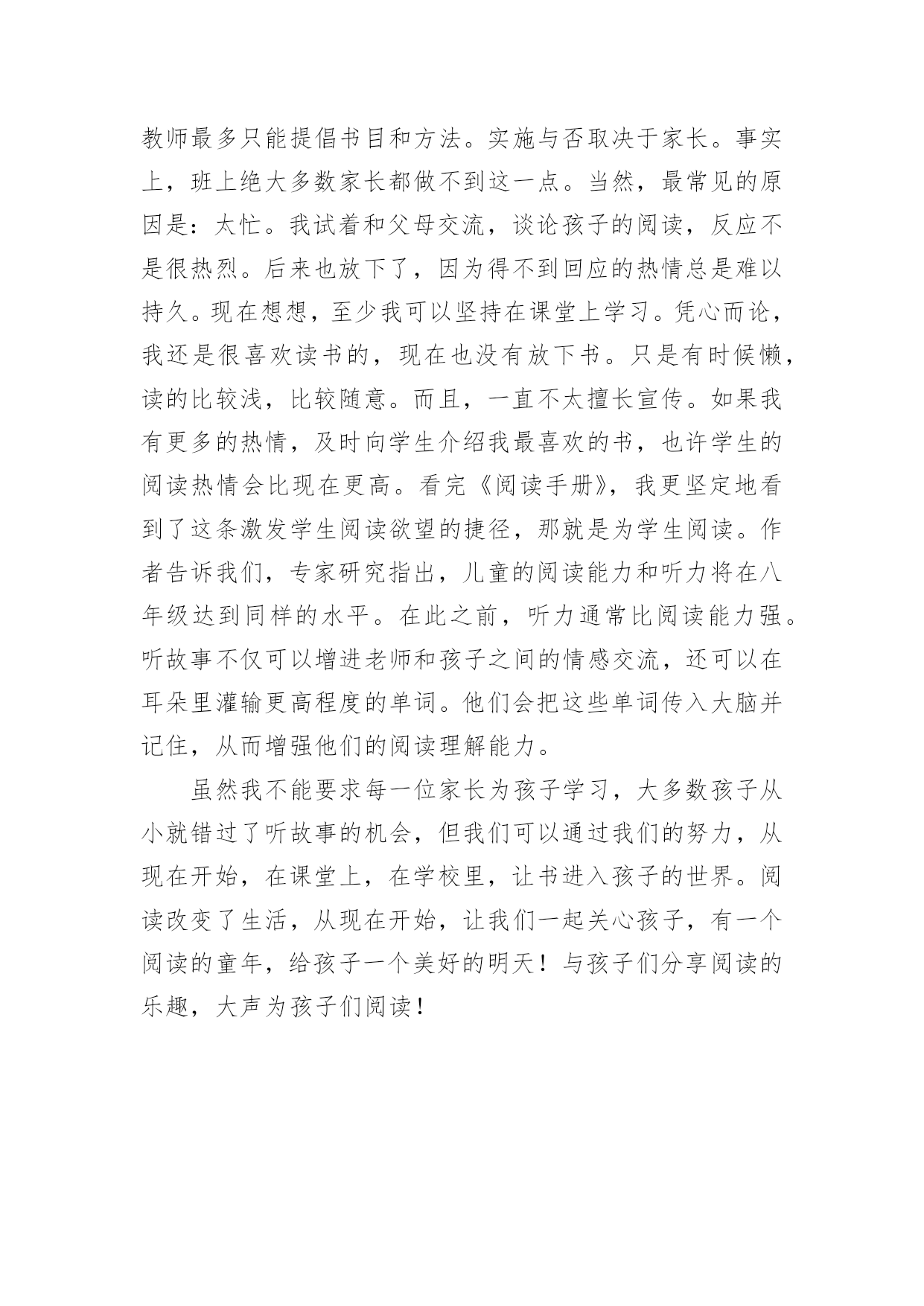 教师最多只能提倡书目和方法。实施与否取决于家长。事实上，班上绝大多数家长都做不到这一点。当然，最常见的原因是：太忙。我试着和父母交流，谈论孩子的阅读，反应不是很热烈。后来也放下了，因为得不到回应的热情总是难以持久。现在想想，至少我可以坚持在课堂上学习。凭心而论，我还是很喜欢读书的，现在也没有放下书。只是有时候懒，读的比较浅，比较随意。而且，一直不太擅长宣传。如果我有更多的热情，及时向学生介绍我最喜欢的书，也许学生的阅读热情会比现在更高。看完《阅读手册》，我更坚定地看到了这条激发学生阅读欲望的捷径，那就是为学生阅读。作者告诉我们，专家研究指出，儿童的阅读能力和听力将在八年级达到同样的水平。在此之前，听力通常比阅读能力强。听故事不仅可以增进老师和孩子之间的情感交流，还可以在耳朵里灌输更高程度的单词。他们会把这些单词传入大脑并记住，从而增强他们的阅读理解能力。

虽然我不能要求每一位家长为孩子学习，大多数孩子从小就错过了听故事的机会，但我们可以通过我们的努力，从现在开始，在课堂上，在学校里，让书进入孩子的世界。阅读改变了生活，从现在开始，让我们一起关心孩子，有一个阅读的童年，给孩子一个美好的明天！与孩子们分享阅读的乐趣，大声为孩子们阅读！